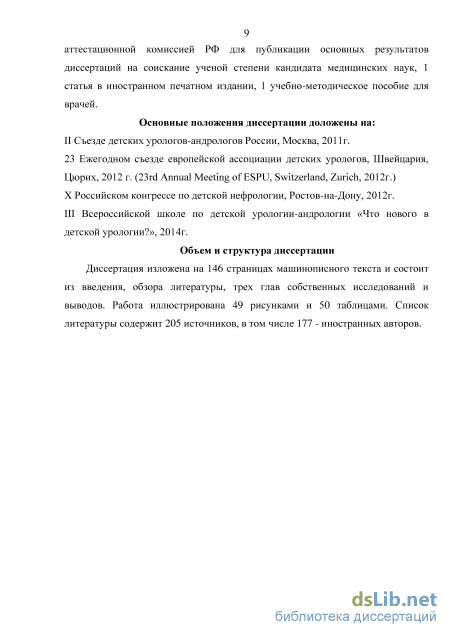 9

аттестационной комиссией РФ для публикации основных результатов диссертаций на соискание ученой степени кандидата медицинских наук, 1 статья в иностранном печатном издании, 1 учебно-методическое пособие для врачей.

Основные положения диссертации доложены на:

II Съезде детских урологов-андрологов России, Москва, 2011г.

23 Ежегодном съезде европейской ассоциации детских урологов, Швейцария, Цюрих, 2012 г. (23rd Annual Meeting of ESPU, Switzerland, Zurich, 2012г.)

X Российском конгрессе по детской нефрологии, Ростов-на-Дону, 2012г.

III Всероссийской школе по детской урологии-андрологии «Что нового в детской урологии?», 2014г.

Объем и структура диссертации

Диссертация изложена на 146 страницах машинописного текста и состоит из введения, обзора литературы, трех глав собственных исследований и выводов. Работа иллюстрирована 49 рисунками и 50 таблицами. Список литературы содержит 205 источников, в том числе 177 - иностранных авторов.

dsLib.net
библиотека диссертаций